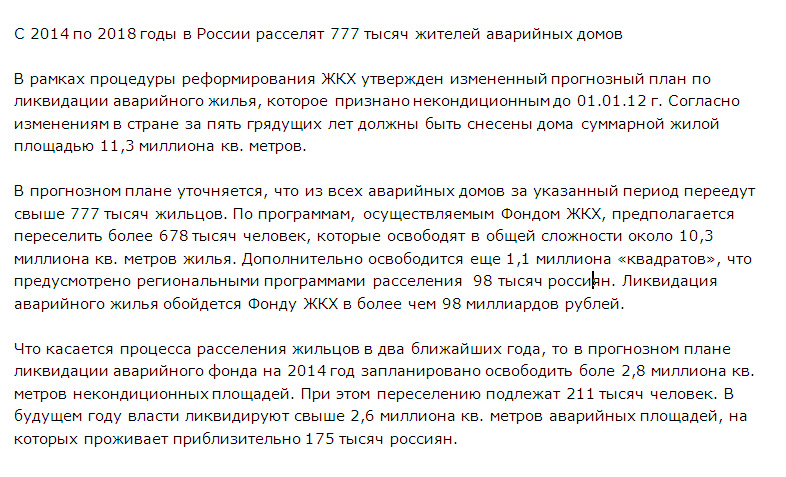 С 2014 по 2018 годы в России расселят 777 тысяч жителей аварийных домов

В рамках процедуры реформирования ЖКХ утвержден измененный прогнозный план по ликвидации аварийного жилья, которое признано некондиционным до 01.01.12 г. Согласно изменениям в стране за пять грядущих лет должны быть снесены дома суммарной жилой площадью 11,3 миллиона кв. метров.

В прогнозном плане уточняется, что из всех аварийных домов за указанный период переедут свыше 777 тысяч жильцов. По программам, осуществляемым Фондом ЖКХ, предполагается переселить более 678 тысяч человек, которые освободят в общей сложности около 10,3 миллиона кв. метров жилья. Дополнительно освободится еще 1,1 миллиона «квадратов», что предусмотрено региональными программами расселения 98 тысяч россиян. Ликвидация аварийного жилья обойдется Фонду ЖКХ в более чем 98 миллиардов рублей.

Что касается процесса расселения жильцов в два ближайших года, то в прогнозном плане ликвидации аварийного фонда на 2014 год запланировано освободить боле 2,8 миллиона кв. метров некондиционных площадей. При этом переселению подлежат 211 тысяч человек. В будущем году власти ликвидируют свыше 2,6 миллиона кв. метров аварийных площадей, на которых проживает приблизительно 175 тысяч россиян.